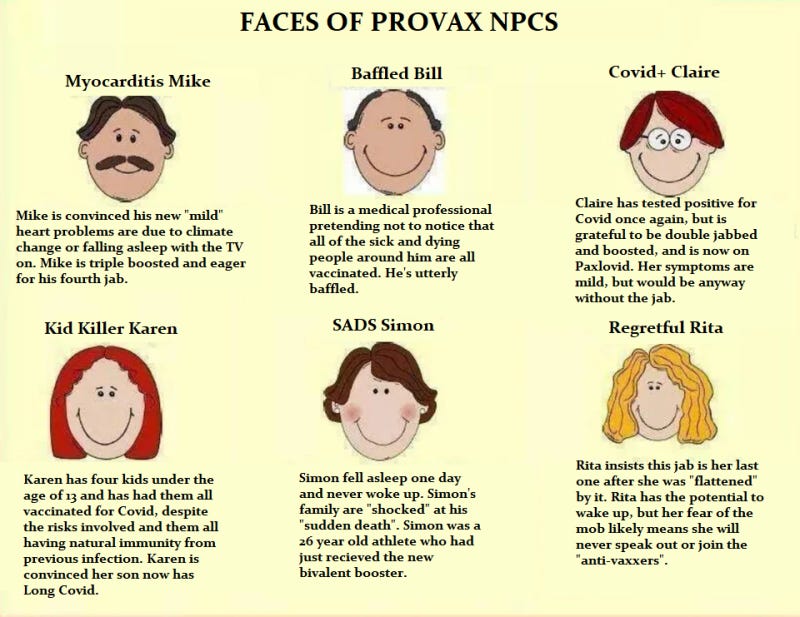 FACES OF PROVAX NPCS

Myocarditis Mike

Mike is convinced his new "mild" heart problems are due to climate change or falling asleep with the TV on. Mike is triple boosted and eager for his fourth jab.

Baffled Bill

Bill is a medical professional pretending not to notice that all of the sick and dying people around him are all vaccinated. He's utterly baffled.

Covid+ Claire

Claire has tested positive for Covid once again, but is grateful to be double jabbed and boosted, and is now on Paxlovid. Her symptoms are mild, but would be anyway without the jab.

Kid Killer Karen

Karen has four kids under the age of 13 and has had them all vaccinated for Covid, despite the risks involved and them all having natural immunity from previous infection. Karen is convinced her son now has Long Covid.

SADS Simon

Simon fell asleep one day and never woke up. Simon's family are "shocked" at his "sudden death". Simon was a 26 year old athlete who had just recieved the new bivalent booster.

Regretful Rita

Rita insists this jab is her last one after she was "flattened" by it. Rita has the potential to wake up, but her fear of the mob likely means she will never speak out or join the "anti-vaxxers".